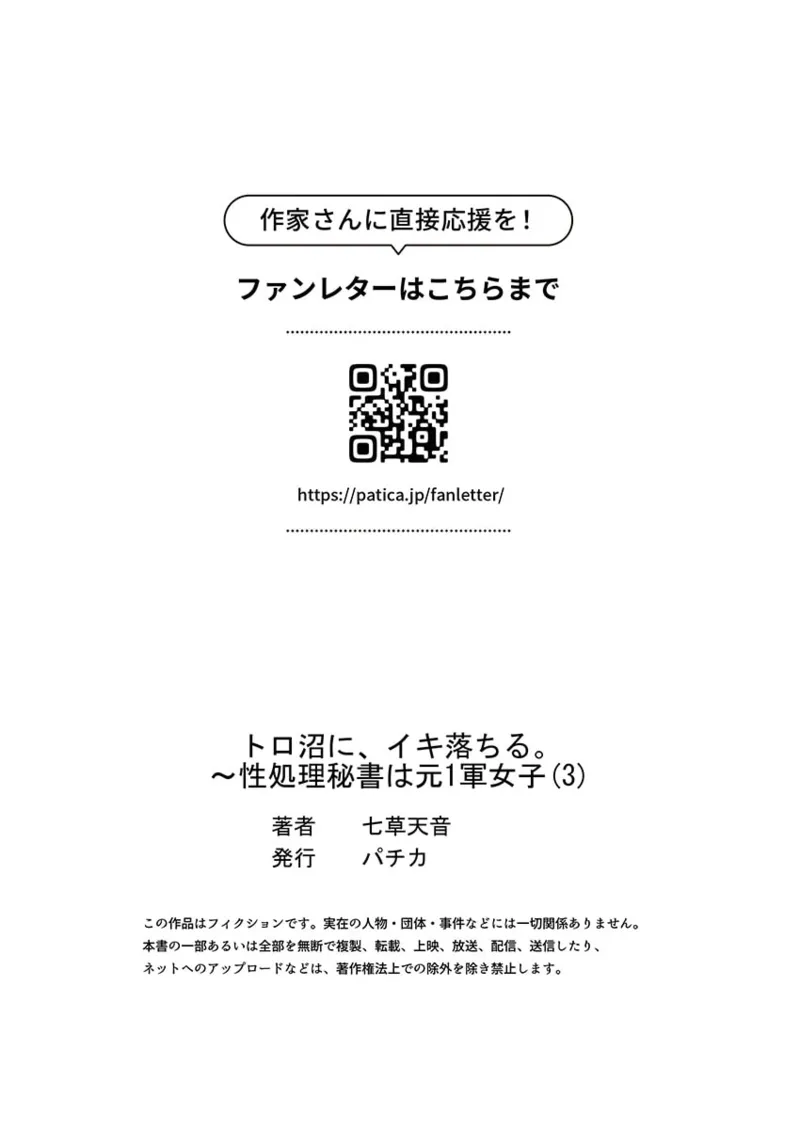 作家さんに直接応援を！

ファンレターはこちらまで

https://patica.jp/fanletter/

トロ沼に、イキ落ちる。
～性処理秘書は元1軍女子(3)

著者　七草天音
発行　パチカ

この作品はフィクションです。実在の人物・団体・事件などには一切関係ありません。
本書の一部あるいは全部を無断で複製、転載、上映、放送、配信、送信したり、
ネットへのアップロードなどは、著作権法上での除外を除き禁止します。